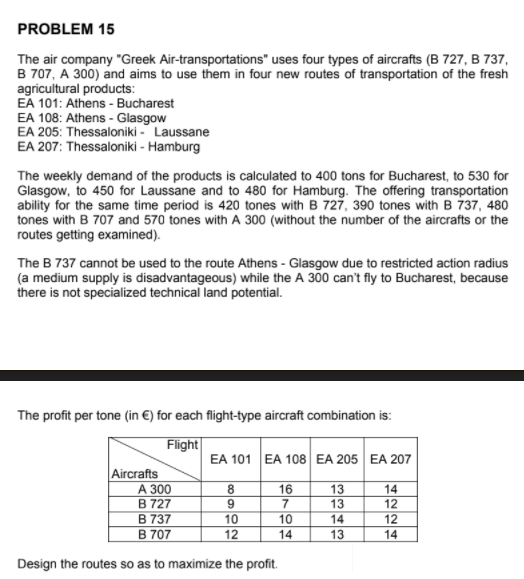 PROBLEM 15

The air company "Greek Air-transportations" uses four types of aircrafts (B 727, B 737, B 707, A 300) and aims to use them in four new routes of transportation of the fresh agricultural products:
EA 101: Athens - Bucharest
EA 108: Athens - Glasgow
EA 205: Thessaloniki - Laussane
EA 207: Thessaloniki - Hamburg

The weekly demand of the products is calculated to 400 tons for Bucharest, to 530 for Glasgow, to 450 for Laussane and to 480 for Hamburg. The offering transportation ability for the same time period is 420 tones with B 727, 390 tones with B 737, 480 tones with B 707 and 570 tones with A 300 (without the number of the aircrafts or the routes getting examined).

The B 737 cannot be used to the route Athens - Glasgow due to restricted action radius (a medium supply is disadvantageous) while the A 300 can't fly to Bucharest, because there is not specialized technical land potential.

The profit per tone (in €) for each flight-type aircraft combination is:

| Flight / Aircrafts | EA 101 | EA 108 | EA 205 | EA 207 |
|---|---|---|---|---|
| A 300 | 8 | 16 | 13 | 14 |
| B 727 | 9 | 7 | 13 | 12 |
| B 737 | 10 | 10 | 14 | 12 |
| B 707 | 12 | 14 | 13 | 14 |

Design the routes so as to maximize the profit.